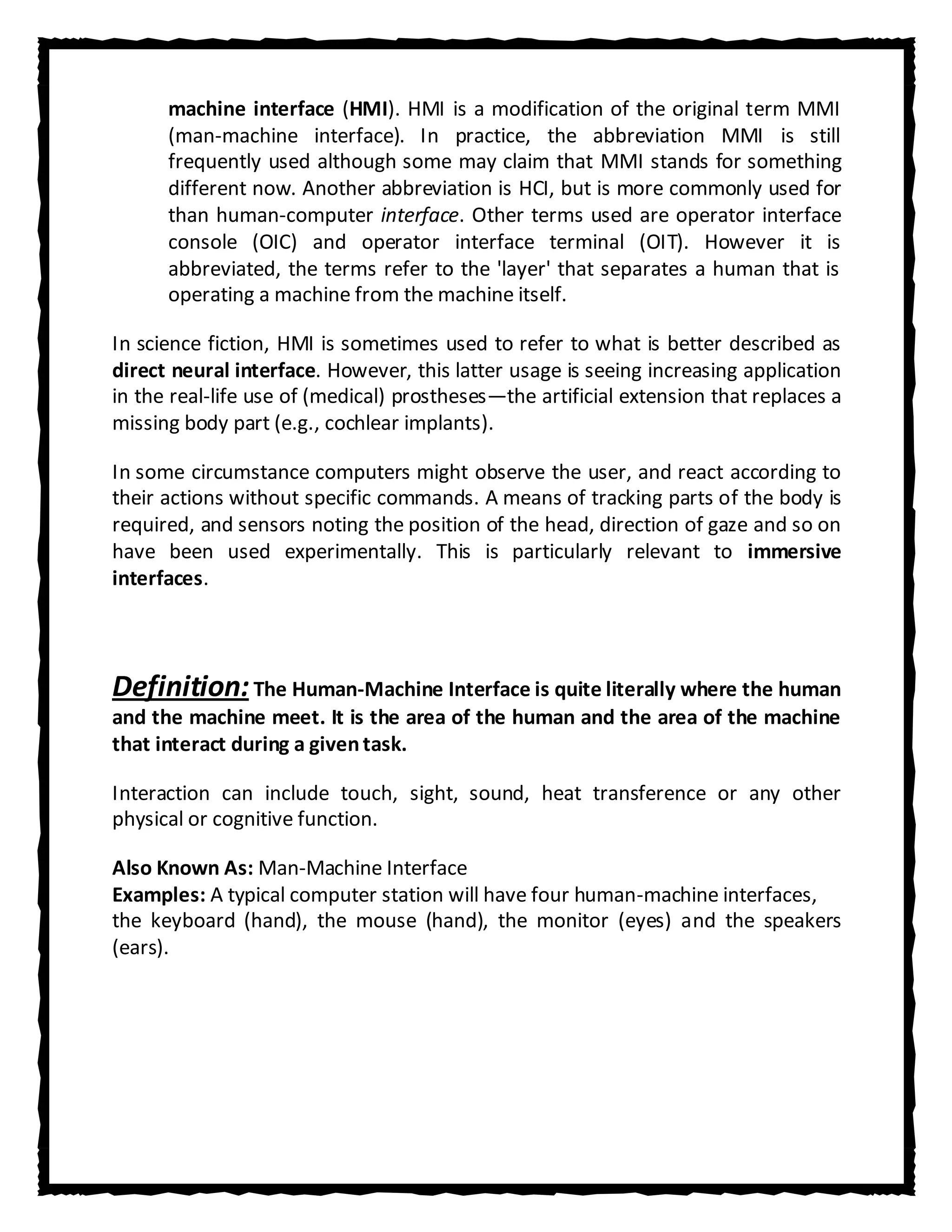 machine interface (HMI). HMI is a modification of the original term MMI (man-machine interface). In practice, the abbreviation MMI is still frequently used although some may claim that MMI stands for something different now. Another abbreviation is HCI, but is more commonly used for than human-computer interface. Other terms used are operator interface console (OIC) and operator interface terminal (OIT). However it is abbreviated, the terms refer to the 'layer' that separates a human that is operating a machine from the machine itself.

In science fiction, HMI is sometimes used to refer to what is better described as direct neural interface. However, this latter usage is seeing increasing application in the real-life use of (medical) prostheses—the artificial extension that replaces a missing body part (e.g., cochlear implants).

In some circumstance computers might observe the user, and react according to their actions without specific commands. A means of tracking parts of the body is required, and sensors noting the position of the head, direction of gaze and so on have been used experimentally. This is particularly relevant to immersive interfaces.

Definition: The Human-Machine Interface is quite literally where the human and the machine meet. It is the area of the human and the area of the machine that interact during a given task.

Interaction can include touch, sight, sound, heat transference or any other physical or cognitive function.

Also Known As: Man-Machine Interface
Examples: A typical computer station will have four human-machine interfaces, the keyboard (hand), the mouse (hand), the monitor (eyes) and the speakers (ears).